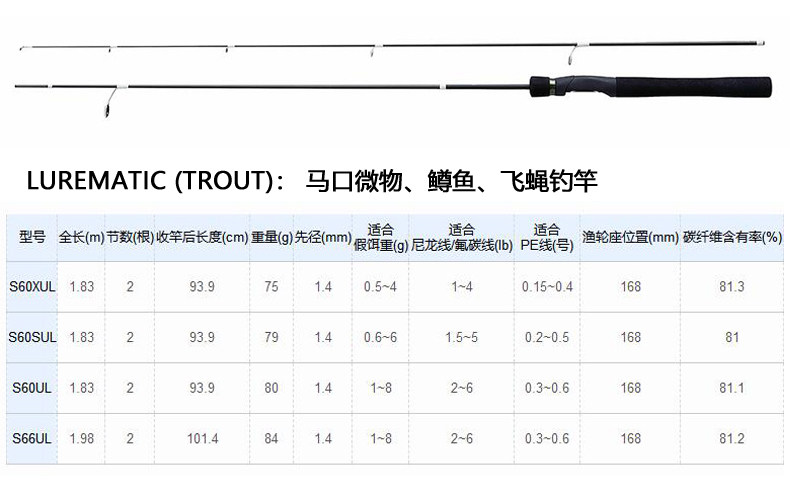 LUREMATIC (TROUT)： 马口微物、鳟鱼、飞蝇钓竿

| 型号 | 全长(m) | 节数(根) | 收竿后长度(cm) | 重量(g) | 先径(mm) | 适合 假饵重(g) | 适合 尼龙线/氟碳线(lb) | 适合 PE线(号) | 渔轮座位置(mm) | 碳纤维含有率(%) |
|---|---|---|---|---|---|---|---|---|---|---|
| S60XUL | 1.83 | 2 | 93.9 | 75 | 1.4 | 0.5~4 | 1~4 | 0.15~0.4 | 168 | 81.3 |
| S60SUL | 1.83 | 2 | 93.9 | 79 | 1.4 | 0.6~6 | 1.5~5 | 0.2~0.5 | 168 | 81 |
| S60UL | 1.83 | 2 | 93.9 | 80 | 1.4 | 1~8 | 2~6 | 0.3~0.6 | 168 | 81.1 |
| S66UL | 1.98 | 2 | 101.4 | 84 | 1.4 | 1~8 | 2~6 | 0.3~0.6 | 168 | 81.2 |